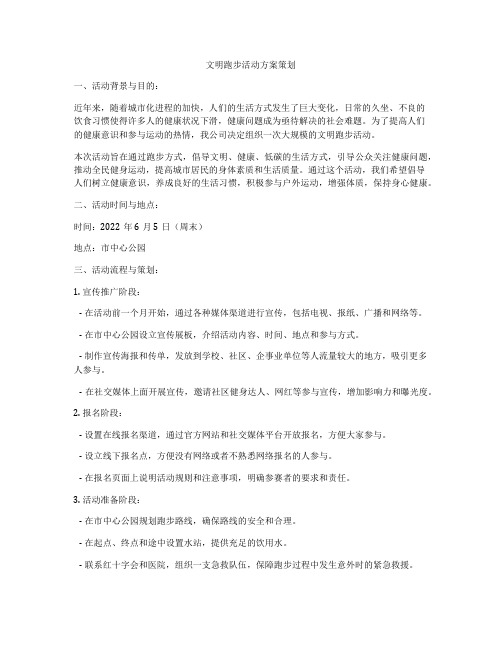 文明跑步活动方案策划

一、活动背景与目的：

近年来，随着城市化进程的加快，人们的生活方式发生了巨大变化，日常的久坐、不良的饮食习惯使得许多人的健康状况下滑，健康问题成为亟待解决的社会难题。为了提高人们的健康意识和参与运动的热情，我公司决定组织一次大规模的文明跑步活动。

本次活动旨在通过跑步方式，倡导文明、健康、低碳的生活方式，引导公众关注健康问题，推动全民健身运动，提高城市居民的身体素质和生活质量。通过这个活动，我们希望倡导人们树立健康意识，养成良好的生活习惯，积极参与户外运动，增强体质，保持身心健康。

二、活动时间与地点：

时间：2022 年 6 月 5 日（周末）

地点：市中心公园

三、活动流程与策划：

1. 宣传推广阶段：

- 在活动前一个月开始，通过各种媒体渠道进行宣传，包括电视、报纸、广播和网络等。

- 在市中心公园设立宣传展板，介绍活动内容、时间、地点和参与方式。

- 制作宣传海报和传单，发放到学校、社区、企事业单位等人流量较大的地方，吸引更多人参与。

- 在社交媒体上面开展宣传，邀请社区健身达人、网红等参与宣传，增加影响力和曝光度。

2. 报名阶段：

- 设置在线报名渠道，通过官方网站和社交媒体平台开放报名，方便大家参与。

- 设立线下报名点，方便没有网络或者不熟悉网络报名的人参与。

- 在报名页面上说明活动规则和注意事项，明确参赛者的要求和责任。

3. 活动准备阶段：

- 在市中心公园规划跑步路线，确保路线的安全和合理。

- 在起点、终点和途中设置水站，提供充足的饮用水。

- 联系红十字会和医院，组织一支急救队伍，保障跑步过程中发生意外时的紧急救援。